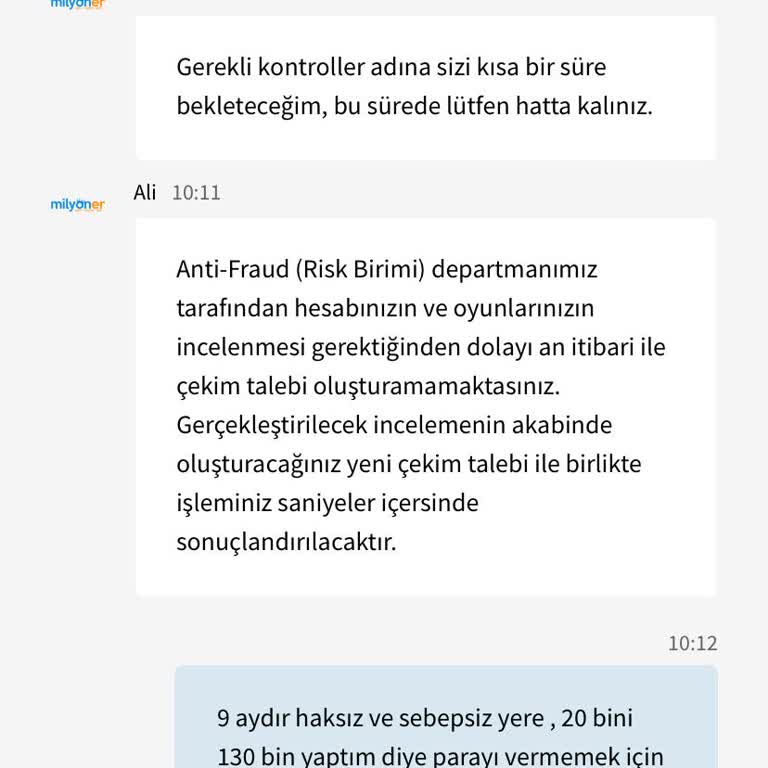 milyoner

Gerekli kontroller adına sizi kısa bir süre bekleteceğim, bu sürede lütfen hatta kalınız.

milyoner
Ali 10:11

Anti-Fraud (Risk Birimi) departmanımız tarafından hesabınızın ve oyunlarınızın incelenmesi gerektiğinden dolayı an itibari ile çekim talebi oluşturamamaktasınız. Gerçekleştirilecek incelemenin akabinde oluşturacağınız yeni çekim talebi ile birlikte işleminiz saniyeler içersinde sonuçlandırılacaktır.

10:12

9 aydır haksız ve sebepsiz yere , 20 bini 130 bin yaptım diye parayı vermemek için